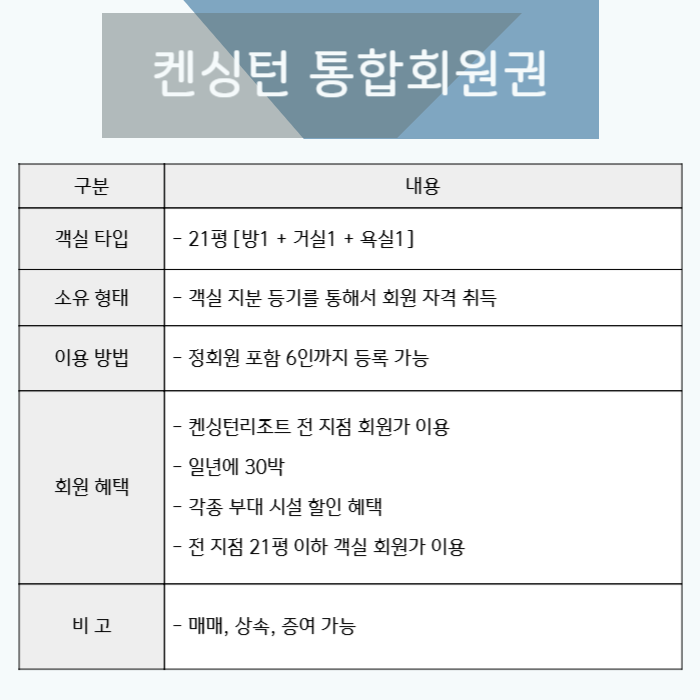 켄싱턴 통합회원권

| 구분 | 내용 |
|---|---|
| 객실 타입 | - 21평 [방1 + 거실1 + 욕실1] |
| 소유 형태 | - 객실 지분 등기를 통해서 회원 자격 취득 |
| 이용 방법 | - 정회원 포함 6인까지 등록 가능 |
| 회원 혜택 | - 켄싱턴리조트 전 지점 회원가 이용<br>- 일년에 30박<br>- 각종 부대 시설 할인 혜택<br>- 전 지점 21평 이하 객실 회원가 이용 |
| 비 고 | - 매매, 상속, 증여 가능 |